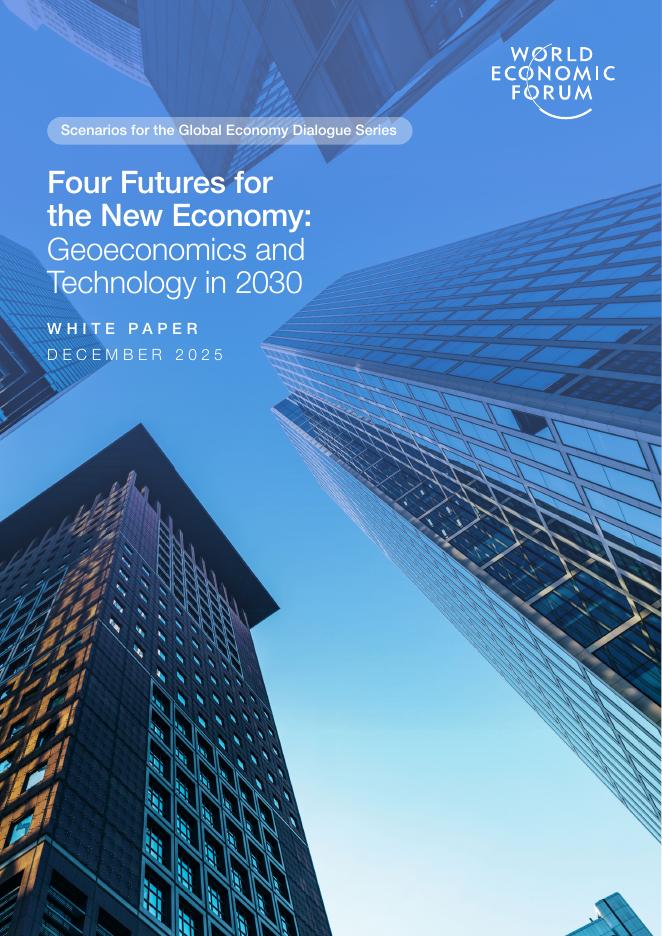 WORLD
ECONOMIC
FORUM

Scenarios for the Global Economy Dialogue Series

Four Futures for the New Economy: Geoeconomics and Technology in 2030

WHITE PAPER
DECEMBER 2025